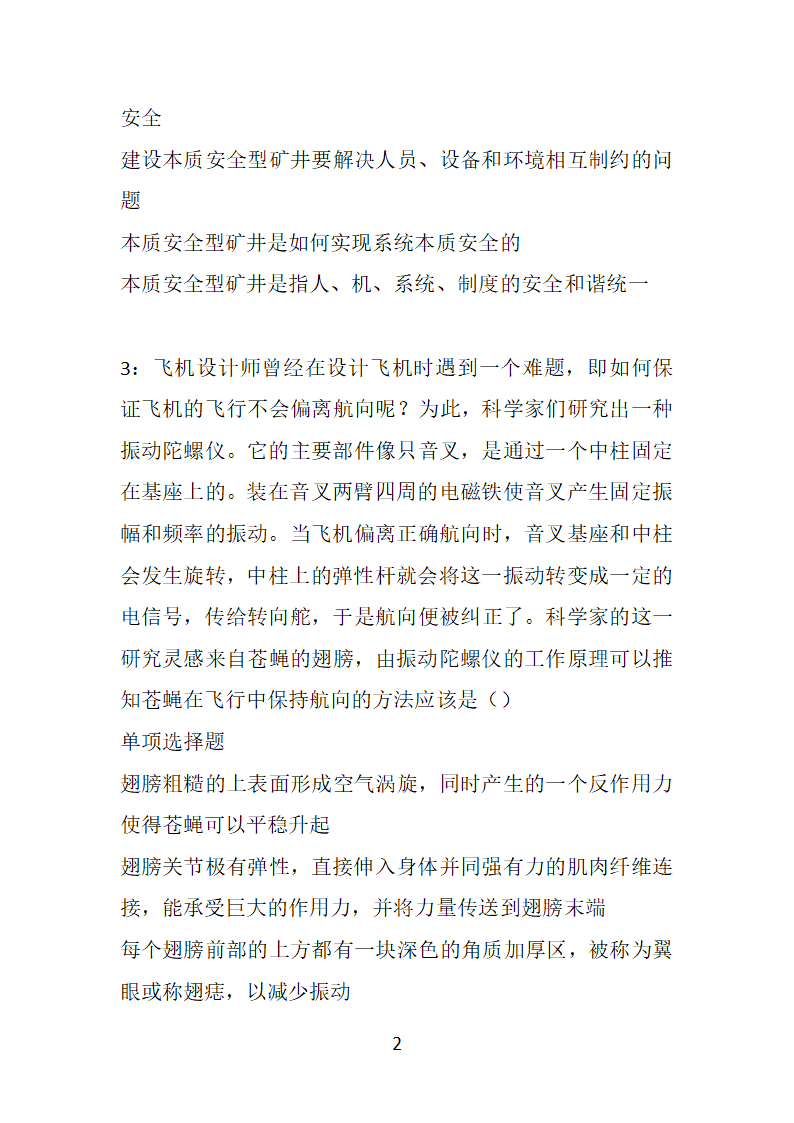 安全

建设本质安全型矿井要解决人员、设备和环境相互制约的问题

本质安全型矿井是如何实现系统本质安全的

本质安全型矿井是指人、机、系统、制度的安全和谐统一

3：飞机设计师曾经在设计飞机时遇到一个难题，即如何保证飞机的飞行不会偏离航向呢？为此，科学家们研究出一种振动陀螺仪。它的主要部件像只音叉，是通过一个中柱固定在基座上的。装在音叉两臂四周的电磁铁使音叉产生固定振幅和频率的振动。当飞机偏离正确航向时，音叉基座和中柱会发生旋转，中柱上的弹性杆就会将这一振动转变成一定的电信号，传给转向舵，于是航向便被纠正了。科学家的这一研究灵感来自苍蝇的翅膀，由振动陀螺仪的工作原理可以推知苍蝇在飞行中保持航向的方法应该是（）

单项选择题

翅膀粗糙的上表面形成空气涡旋，同时产生的一个反作用力使得苍蝇可以平稳升起

翅膀关节极有弹性，直接伸入身体并同强有力的肌肉纤维连接，能承受巨大的作用力，并将力量传送到翅膀末端

每个翅膀前部的上方都有一块深色的角质加厚区，被称为翼眼或称翅痣，以减少振动

2